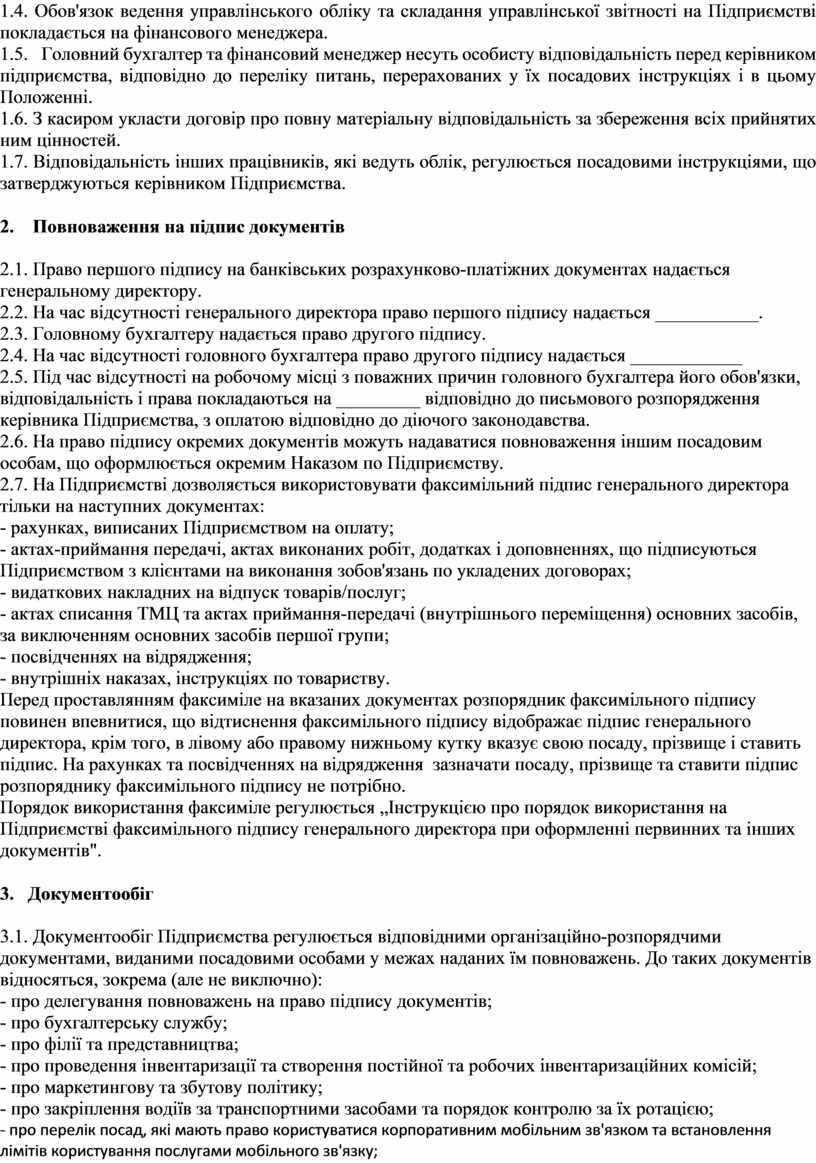 1.4. Обов'язок ведення управлінського обліку та складання управлінської звітності на Підприємстві покладається на фінансового менеджера.
1.5. Головний бухгалтер та фінансовий менеджер несуть особисту відповідальність перед керівником підприємства, відповідно до переліку питань, перерахованих у їх посадових інструкціях і в цьому Положенні.
1.6. З касиром укласти договір про повну матеріальну відповідальність за збереження всіх прийнятих ним цінностей.
1.7. Відповідальність інших працівників, які ведуть облік, регулюється посадовими інструкціями, що затверджуються керівником Підприємства.

2. Повноваження на підпис документів

2.1. Право першого підпису на банківських розрахунково-платіжних документах надається генеральному директору.
2.2. На час відсутності генерального директора право першого підпису надається ___________.
2.3. Головному бухгалтеру надається право другого підпису.
2.4. На час відсутності головного бухгалтера право другого підпису надається ____________
2.5. Під час відсутності на робочому місці з поважних причин головного бухгалтера його обов'язки, відповідальність і права покладаються на _________ відповідно до письмового розпорядження керівника Підприємства, з оплатою відповідно до діючого законодавства.
2.6. На право підпису окремих документів можуть надаватися повноваження іншим посадовим особам, що оформлюється окремим Наказом по Підприємству.
2.7. На Підприємстві дозволяється використовувати факсимільний підпис генерального директора тільки на наступних документах:
- рахунках, виписаних Підприємством на оплату;
- актах-приймання передачі, актах виконаних робіт, додатках і доповненнях, що підписуються Підприємством з клієнтами на виконання зобов'язань по укладених договорах;
- видаткових накладних на відпуск товарів/послуг;
- актах списання ТМЦ та актах приймання-передачі (внутрішнього переміщення) основних засобів, за виключенням основних засобів першої групи;
- посвідченнях на відрядження;
- внутрішніх наказах, інструкціях по товариству.
Перед проставлянням факсиміле на вказаних документах розпорядник факсимільного підпису повинен впевнитися, що відтиснення факсимільного підпису відображає підпис генерального директора, крім того, в лівому або правому нижньому кутку вказує свою посаду, прізвище і ставить підпис. На рахунках та посвідченнях на відрядження зазначати посаду, прізвище та ставити підпис розпоряднику факсимільного підпису не потрібно.
Порядок використання факсиміле регулюється „Інструкцією про порядок використання на Підприємстві факсимільного підпису генерального директора при оформленні первинних та інших документів".

3. Документообіг

3.1. Документообіг Підприємства регулюється відповідними організаційно-розпорядчими документами, виданими посадовими особами у межах наданих їм повноважень. До таких документів відносяться, зокрема (але не виключно):
- про делегування повноважень на право підпису документів;
- про бухгалтерську службу;
- про філії та представництва;
- про проведення інвентаризації та створення постійної та робочих інвентаризаційних комісій;
- про маркетингову та збутову політику;
- про закріплення водіїв за транспортними засобами та порядок контролю за їх ротацією;
- про перелік посад, які мають право користуватися корпоративним мобільним зв'язком та встановлення лімітів користування послугами мобільного зв'язку;